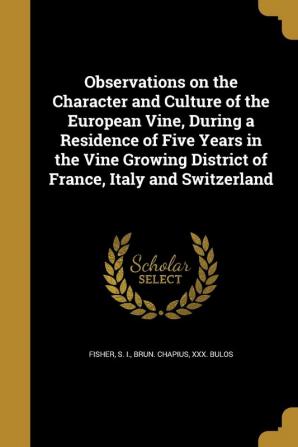 Observations on the Character and Culture of the European Vine, During a Residence of Five Years in the Vine Growing District of France, Italy and Switzerland

Scholar SELECT

FISHER, S. I., BRUN. CHAPIUS, XXX. BULOS